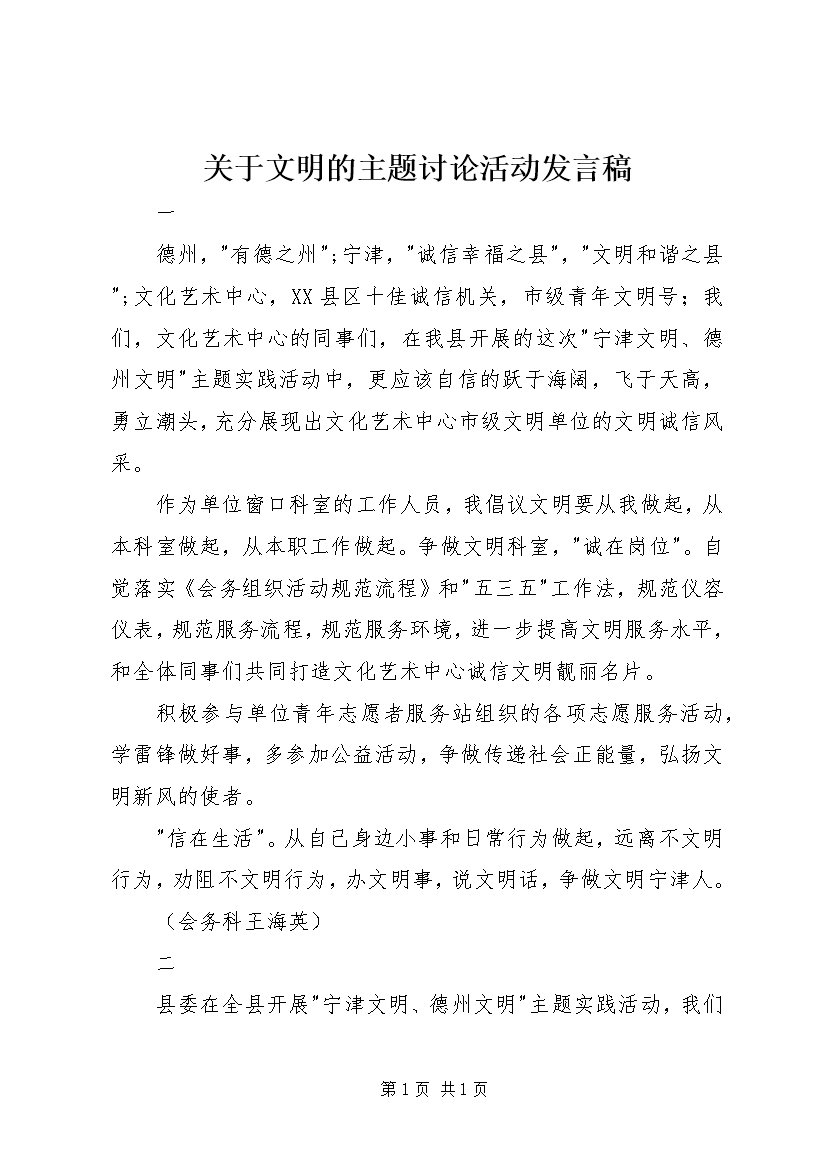 关于文明的主题讨论活动发言稿

一

德州，"有德之州";宁津，"诚信幸福之县"，"文明和谐之县";文化艺术中心，XX县区十佳诚信机关，市级青年文明号；我们，文化艺术中心的同事们，在我县开展的这次"宁津文明、德州文明"主题实践活动中，更应该自信的跃于海阔，飞于天高，勇立潮头，充分展现出文化艺术中心市级文明单位的文明诚信风采。

作为单位窗口科室的工作人员，我倡议文明要从我做起，从本科室做起，从本职工作做起。争做文明科室，"诚在岗位"。自觉落实《会务组织活动规范流程》和"五三五"工作法，规范仪容仪表，规范服务流程，规范服务环境，进一步提高文明服务水平，和全体同事们共同打造文化艺术中心诚信文明靓丽名片。

积极参与单位青年志愿者服务站组织的各项志愿服务活动，学雷锋做好事，多参加公益活动，争做传递社会正能量，弘扬文明新风的使者。

"信在生活"。从自己身边小事和日常行为做起，远离不文明行为，劝阻不文明行为，办文明事，说文明话，争做文明宁津人。

（会务科王海英）

二

县委在全县开展"宁津文明、德州文明"主题实践活动，我们

第1页 共1页